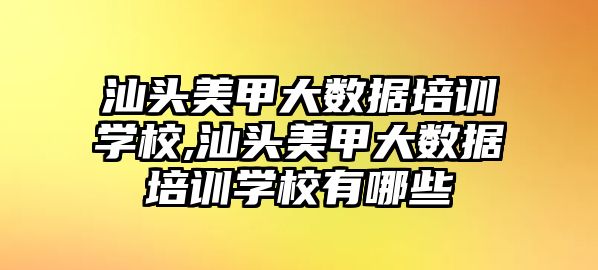 汕头美甲大数据培训学校,汕头美甲大数据培训学校有哪些